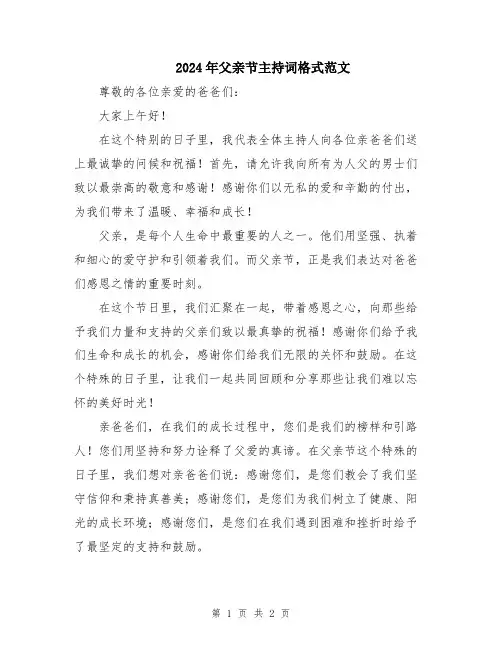 2024年父亲节主持词格式范文

尊敬的各位亲爱的爸爸们：

大家上午好！

在这个特别的日子里，我代表全体主持人向各位亲爸爸们送上最诚挚的问候和祝福！首先，请允许我向所有为人父的男士们致以最崇高的敬意和感谢！感谢你们以无私的爱和辛勤的付出，为我们带来了温暖、幸福和成长！

父亲，是每个人生命中最重要的人之一。他们用坚强、执着和细心的爱守护和引领着我们。而父亲节，正是我们表达对爸爸们感恩之情的重要时刻。

在这个节日里，我们汇聚在一起，带着感恩之心，向那些给予我们力量和支持的父亲们致以最真挚的祝福！感谢你们给予我们生命和成长的机会，感谢你们给我们无限的关怀和鼓励。在这个特殊的日子里，让我们一起共同回顾和分享那些让我们难以忘怀的美好时光！

亲爸爸们，在我们的成长过程中，您们是我们的榜样和引路人！您们用坚持和努力诠释了父爱的真谛。在父亲节这个特殊的日子里，我们想对亲爸爸们说：感谢您们，是您们教会了我们坚守信仰和秉持真善美；感谢您们，是您们为我们树立了健康、阳光的成长环境；感谢您们，是您们在我们遇到困难和挫折时给予了最坚定的支持和鼓励。

第 1 页 共 2 页